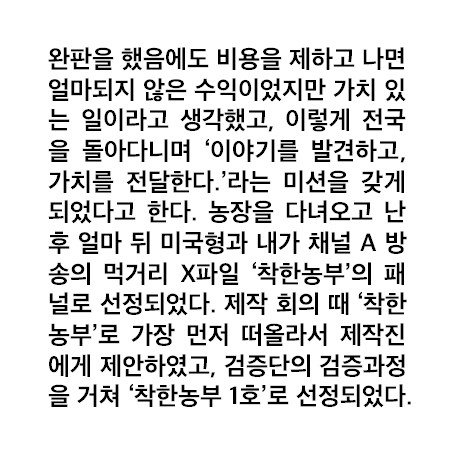 완판을 했음에도 비용을 제하고 나면 얼마되지 않은 수익이었지만 가치 있는 일이라고 생각했고, 이렇게 전국을 돌아다니며 '이야기를 발견하고, 가치를 전달한다.'라는 미션을 갖게 되었다고 한다. 농장을 다녀오고 난 후 얼마 뒤 미국형과 내가 채널 A 방송의 먹거리 X파일 '착한농부'의 패널로 선정되었다. 제작 회의 때 '착한농부'로 가장 먼저 떠올라서 제작진에게 제안하였고, 검증단의 검증과정을 거쳐 '착한농부 1호'로 선정되었다.